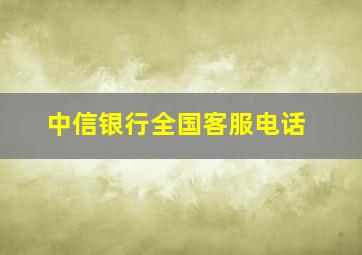 中信银行全国客服电话